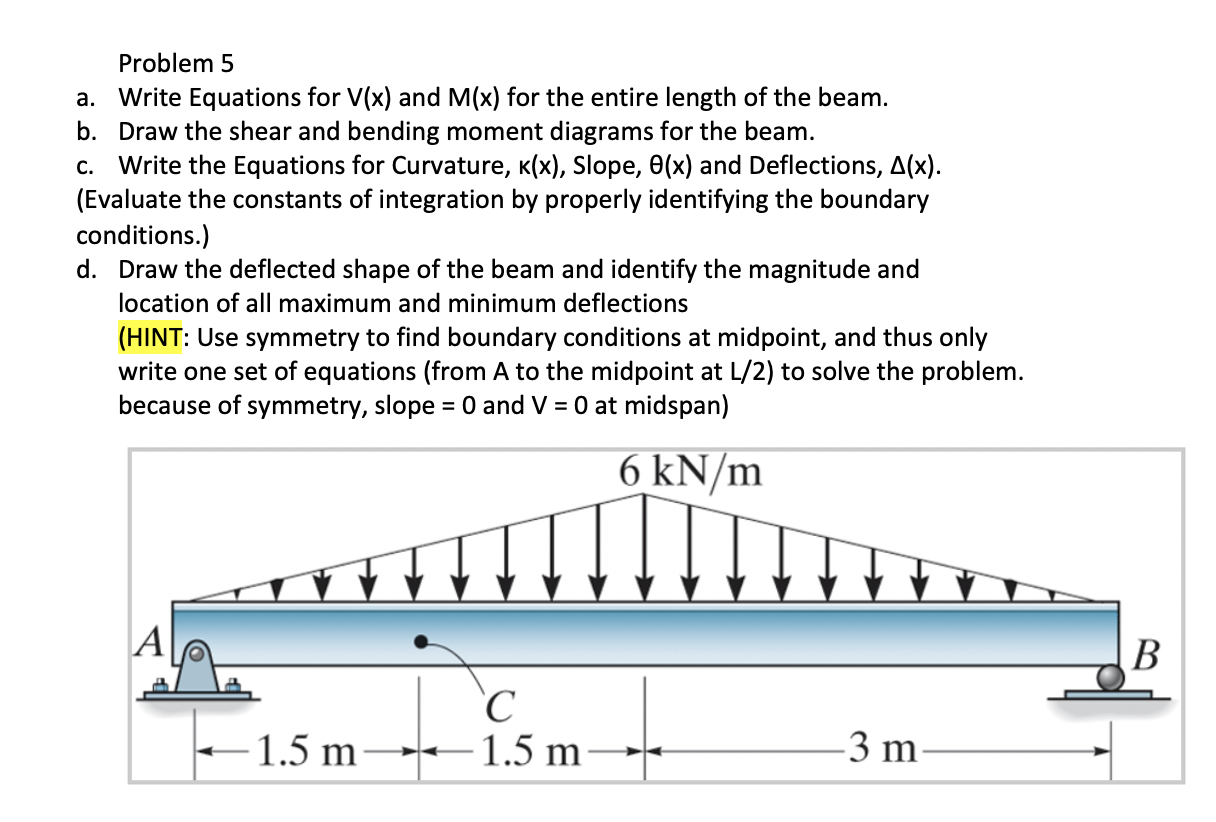 Problem 5

a. Write Equations for V(x) and M(x) for the entire length of the beam.
b. Draw the shear and bending moment diagrams for the beam.
c. Write the Equations for Curvature, κ(x), Slope, θ(x) and Deflections, Δ(x). (Evaluate the constants of integration by properly identifying the boundary conditions.)
d. Draw the deflected shape of the beam and identify the magnitude and location of all maximum and minimum deflections
(HINT: Use symmetry to find boundary conditions at midpoint, and thus only write one set of equations (from A to the midpoint at L/2) to solve the problem. because of symmetry, slope = 0 and V = 0 at midspan)

6 kN/m

A

B

C

1.5 m

1.5 m

3 m